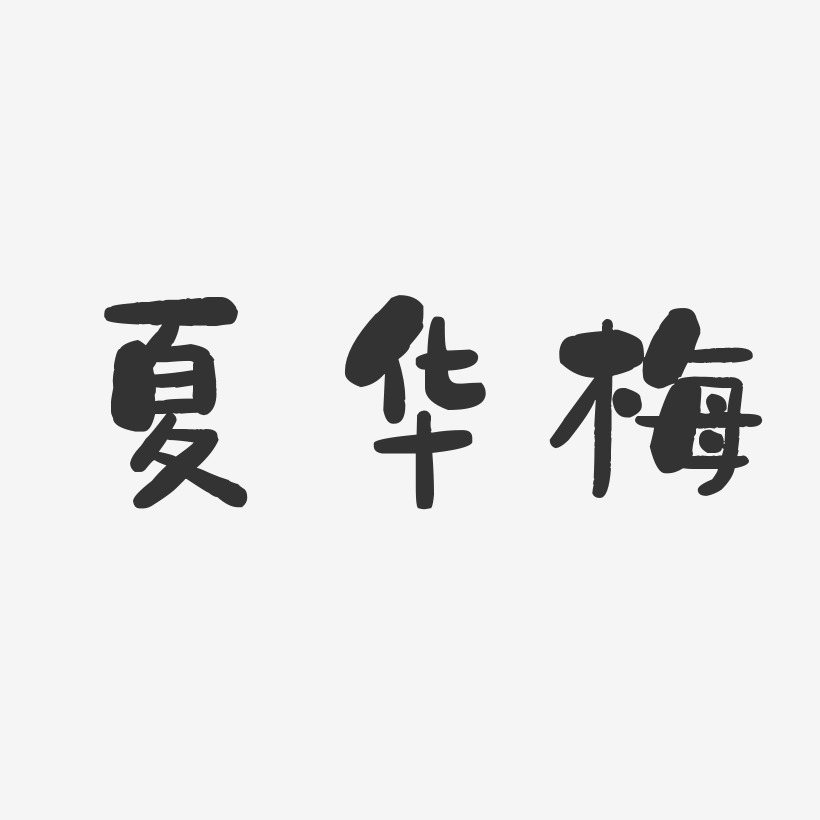 夏华梅